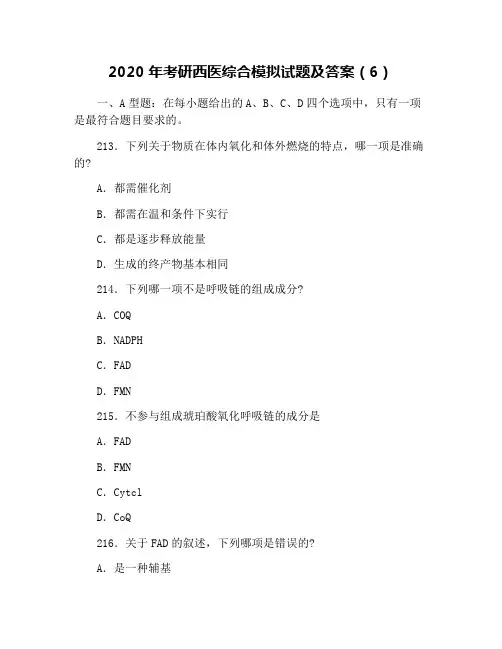 2020 年考研西医综合模拟试题及答案（6）

一、A 型题：在每小题给出的 A、B、C、D 四个选项中，只有一项是最符合题目要求的。

213. 下列关于物质在体内氧化和体外燃烧的特点，哪一项是准确的?

A. 都需催化剂

B. 都需在温和条件下实行

C. 都是逐步释放能量

D. 生成的终产物基本相同

214. 下列哪一项不是呼吸链的组成成分?

A. COQ

B. NADPH

C. FAD

D. FMN

215. 不参与组成琥珀酸氧化呼吸链的成分是

A. FAD

B. FMN

C. Cytcl

D. CoQ

216. 关于 FAD 的叙述，下列哪项是错误的?

A. 是一种辅基